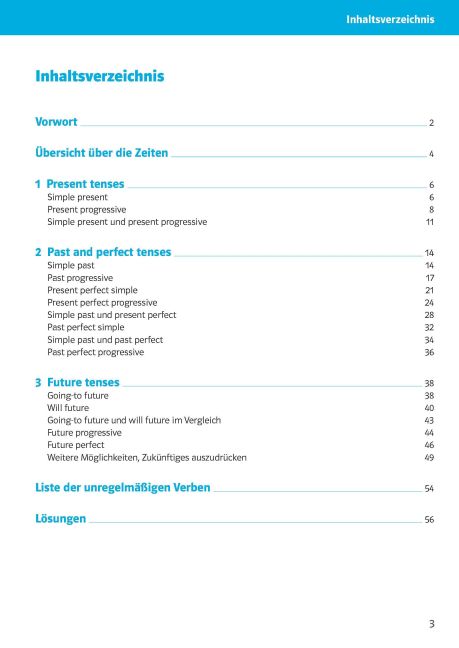 Inhaltsverzeichnis

Inhaltsverzeichnis

Vorwort 2

Übersicht über die Zeiten 4

1 Present tenses 6
Simple present 6
Present progressive 8
Simple present und present progressive 11

2 Past and perfect tenses 14
Simple past 14
Past progressive 17
Present perfect simple 21
Present perfect progressive 24
Simple past und present perfect 28
Past perfect simple 32
Simple past und past perfect 34
Past perfect progressive 36

3 Future tenses 38
Going-to future 38
Will future 40
Going-to future und will future im Vergleich 43
Future progressive 44
Future perfect 46
Weitere Möglichkeiten, Zukünftiges auszudrücken 49

Liste der unregelmäßigen Verben 54

Lösungen 56

3